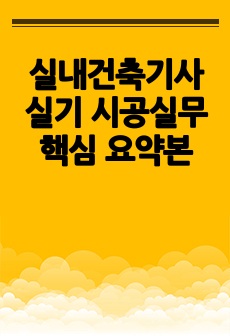 실내건축기사 실기 시공실무 핵심 요약본